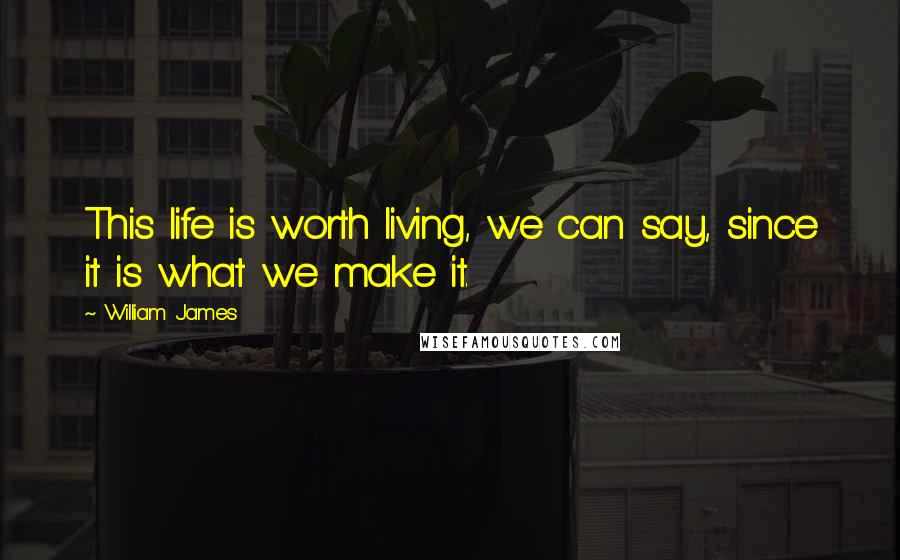 This life is worth living, we can say, since it is what we make it.

~ William James

WISEFAMOUSQUOTES.COM